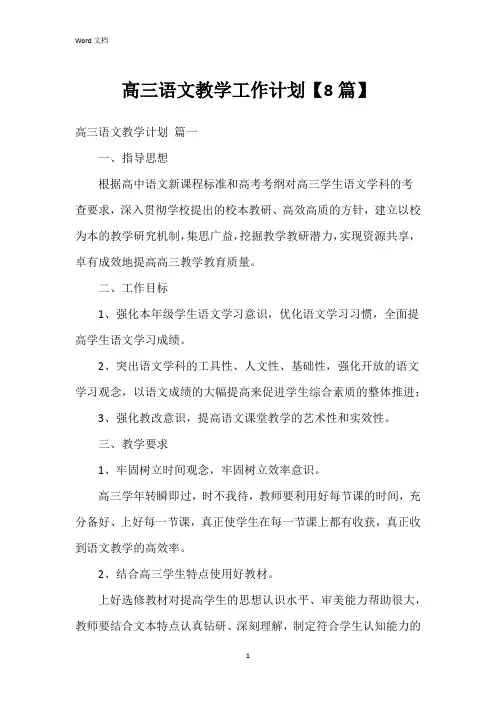 Word 文档

高三语文教学工作计划【8篇】

高三语文教学计划 篇一

一、指导思想

根据高中语文新课程标准和高考考纲对高三学生语文学科的考查要求，深入贯彻学校提出的校本教研、高效高质的方针，建立以校为本的教学研究机制，集思广益，挖掘教学教研潜力，实现资源共享，卓有成效地提高高三教学教育质量。

二、工作目标

1、强化本年级学生语文学习意识，优化语文学习习惯，全面提高学生语文学习成绩。

2、突出语文学科的工具性、人文性、基础性，强化开放的语文学习观念，以语文成绩的大幅提高来促进学生综合素质的整体推进；

3、强化教改意识，提高语文课堂教学的艺术性和实效性。

三、教学要求

1、牢固树立时间观念，牢固树立效率意识。

高三学年转瞬即过，时不我待，教师要利用好每节课的时间，充分备好、上好每一节课，真正使学生在每一节课上都有收获，真正收到语文教学的高效率。

2、结合高三学生特点使用好教材。

上好选修教材对提高学生的思想认识水平、审美能力帮助很大，教师要结合文本特点认真钻研、深刻理解，制定符合学生认知能力的

1